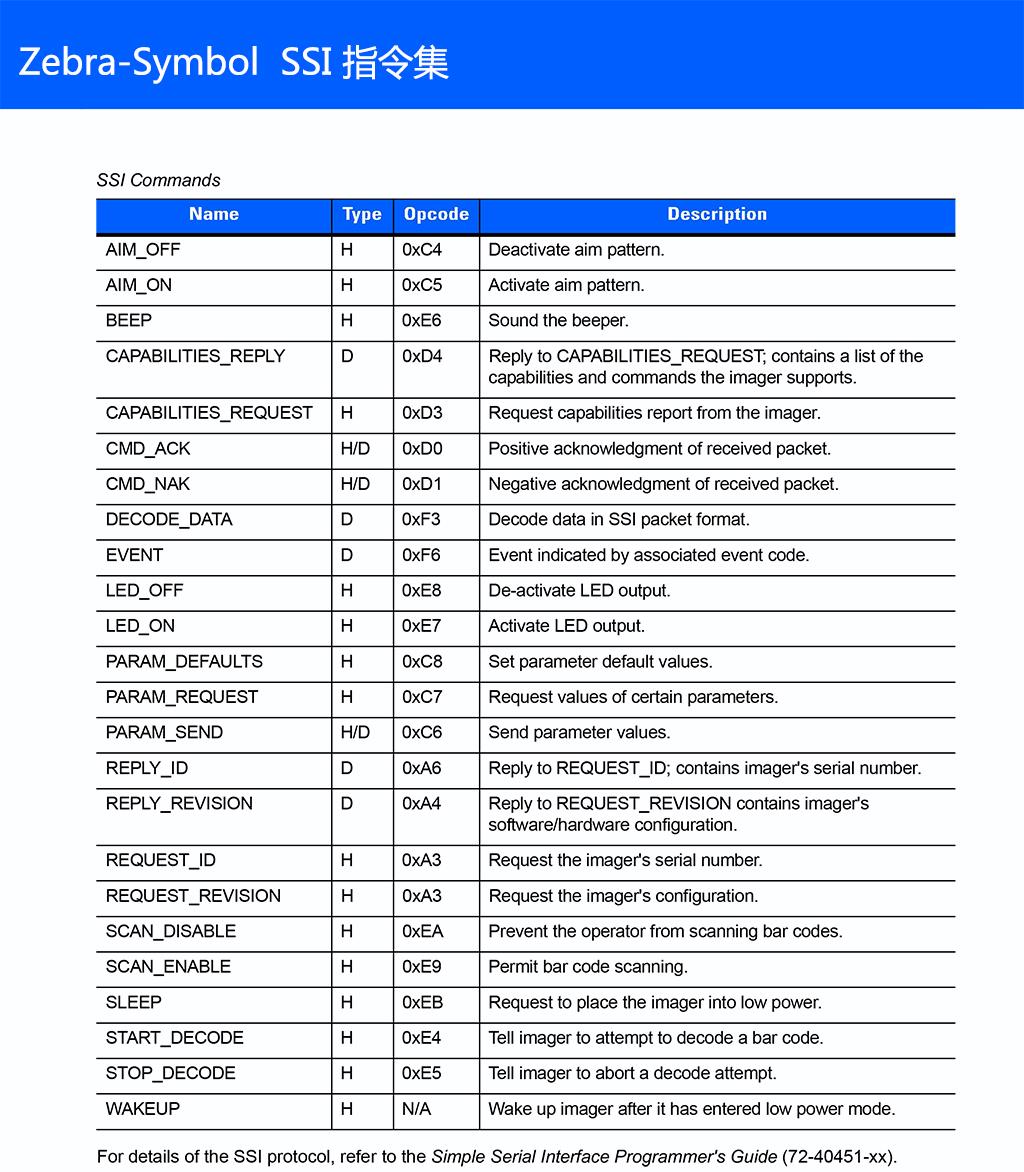 Zebra-Symbol SSI 指令集

SSI Commands

| Name | Type | Opcode | Description |
|---|---|---|---|
| AIM_OFF | H | 0xC4 | Deactivate aim pattern. |
| AIM_ON | H | 0xC5 | Activate aim pattern. |
| BEEP | H | 0xE6 | Sound the beeper. |
| CAPABILITIES_REPLY | D | 0xD4 | Reply to CAPABILITIES_REQUEST; contains a list of the capabilities and commands the imager supports. |
| CAPABILITIES_REQUEST | H | 0xD3 | Request capabilities report from the imager. |
| CMD_ACK | H/D | 0xD0 | Positive acknowledgment of received packet. |
| CMD_NAK | H/D | 0xD1 | Negative acknowledgment of received packet. |
| DECODE_DATA | D | 0xF3 | Decode data in SSI packet format. |
| EVENT | D | 0xF6 | Event indicated by associated event code. |
| LED_OFF | H | 0xE8 | De-activate LED output. |
| LED_ON | H | 0xE7 | Activate LED output. |
| PARAM_DEFAULTS | H | 0xC8 | Set parameter default values. |
| PARAM_REQUEST | H | 0xC7 | Request values of certain parameters. |
| PARAM_SEND | H/D | 0xC6 | Send parameter values. |
| REPLY_ID | D | 0xA6 | Reply to REQUEST_ID; contains imager's serial number. |
| REPLY_REVISION | D | 0xA4 | Reply to REQUEST_REVISION contains imager's software/hardware configuration. |
| REQUEST_ID | H | 0xA3 | Request the imager's serial number. |
| REQUEST_REVISION | H | 0xA3 | Request the imager's configuration. |
| SCAN_DISABLE | H | 0xEA | Prevent the operator from scanning bar codes. |
| SCAN_ENABLE | H | 0xE9 | Permit bar code scanning. |
| SLEEP | H | 0xEB | Request to place the imager into low power. |
| START_DECODE | H | 0xE4 | Tell imager to attempt to decode a bar code. |
| STOP_DECODE | H | 0xE5 | Tell imager to abort a decode attempt. |
| WAKEUP | H | N/A | Wake up imager after it has entered low power mode. |

For details of the SSI protocol, refer to the Simple Serial Interface Programmer's Guide (72-40451-xx).